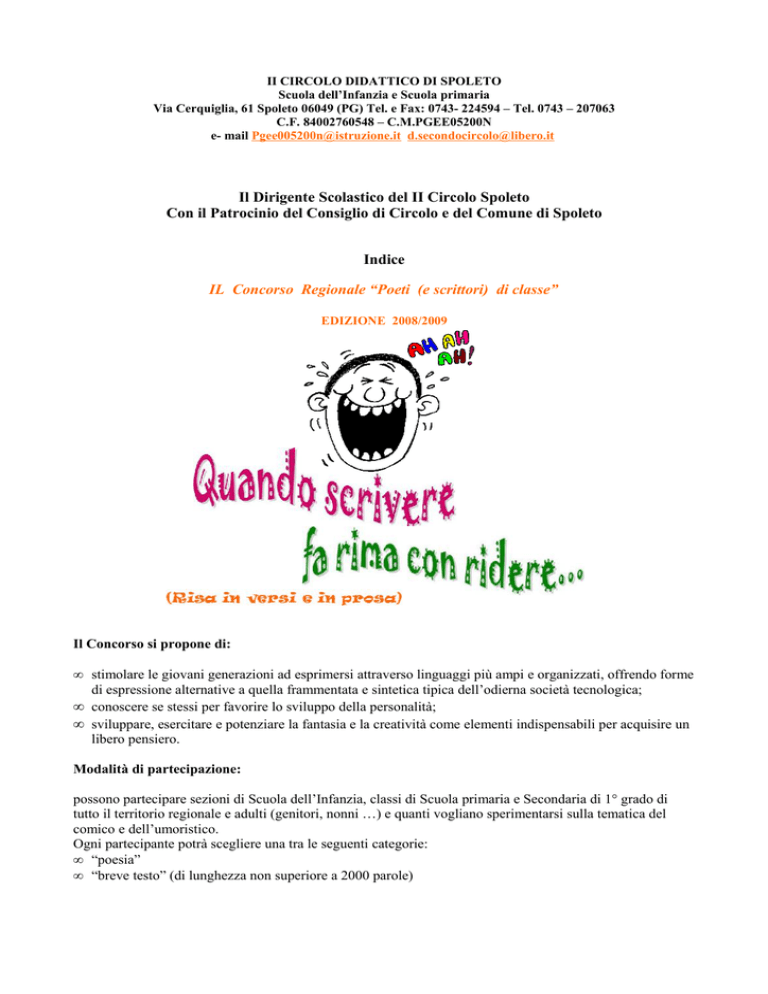 II CIRCOLO DIDATTICO DI SPOLETO
Scuola dell'Infanzia e Scuola primaria
Via Cerquiglia, 61 Spoleto 06049 (PG) Tel. e Fax: 0743- 224594 – Tel. 0743 – 207063
C.F. 84002760548 – C.M.PGEE05200N
e- mail Pgee005200n@istruzione.it d.secondocircolo@libero.it

Il Dirigente Scolastico del II Circolo Spoleto
Con il Patrocinio del Consiglio di Circolo e del Comune di Spoleto

Indice

IL Concorso Regionale "Poeti (e scrittori) di classe"

EDIZIONE 2008/2009

AH AH AH!

Quando scrivere fa rima con ridere...

(Risa in versi e in prosa)

Il Concorso si propone di:

∞ stimolare le giovani generazioni ad esprimersi attraverso linguaggi più ampi e organizzati, offrendo forme di espressione alternative a quella frammentata e sintetica tipica dell'odierna società tecnologica;
∞ conoscere se stessi per favorire lo sviluppo della personalità;
∞ sviluppare, esercitare e potenziare la fantasia e la creatività come elementi indispensabili per acquisire un libero pensiero.

Modalità di partecipazione:

possono partecipare sezioni di Scuola dell'Infanzia, classi di Scuola primaria e Secondaria di 1° grado di tutto il territorio regionale e adulti (genitori, nonni …) e quanti vogliano sperimentarsi sulla tematica del comico e dell'umoristico.
Ogni partecipante potrà scegliere una tra le seguenti categorie:
∞ "poesia"
∞ "breve testo" (di lunghezza non superiore a 2000 parole)